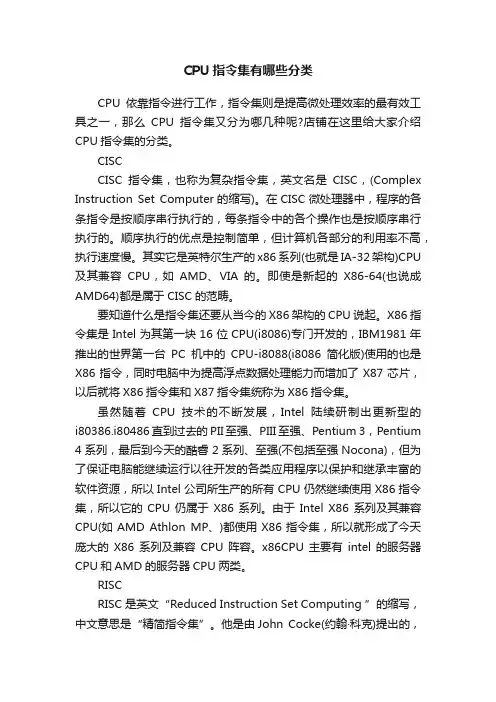 CPU 指令集有哪些分类

CPU 依靠指令进行工作，指令集则是提高微处理效率的最有效工具之一，那么 CPU 指令集又分为哪几种呢?店铺在这里给大家介绍 CPU 指令集的分类。

CISC

CISC 指令集，也称为复杂指令集，英文名是 CISC，(Complex Instruction Set Computer 的缩写)。在 CISC 微处理器中，程序的各条指令是按顺序串行执行的，每条指令中的各个操作也是按顺序串行执行的。顺序执行的优点是控制简单，但计算机各部分的利用率不高，执行速度慢。其实它是英特尔生产的 x86 系列(也就是 IA-32 架构)CPU 及其兼容 CPU，如 AMD、VIA 的。即使是新起的 X86-64(也说成 AMD64)都是属于 CISC 的范畴。

要知道什么是指令集还要从当今的 X86 架构的 CPU 说起。X86 指令集是 Intel 为其第一块 16 位 CPU(i8086)专门开发的，IBM1981 年推出的世界第一台 PC 机中的 CPU-i8088(i8086 简化版)使用的也是 X86 指令，同时电脑中为提高浮点数据处理能力而增加了 X87 芯片，以后就将 X86 指令集和 X87 指令集统称为 X86 指令集。

虽然随着 CPU 技术的不断发展，Intel 陆续研制出更新型的 i80386.i80486 直到过去的 PII 至强、PIII 至强、Pentium 3，Pentium 4 系列，最后到今天的酷睿 2 系列、至强(不包括至强 Nocona)，但为了保证电脑能继续运行以往开发的各类应用程序以保护和继承丰富的软件资源，所以 Intel 公司所生产的所有 CPU 仍然继续使用 X86 指令集，所以它的 CPU 仍属于 X86 系列。由于 Intel X86 系列及其兼容 CPU(如 AMD Athlon MP、)都使用 X86 指令集，所以就形成了今天庞大的 X86 系列及兼容 CPU 阵容。x86CPU 主要有 intel 的服务器 CPU 和 AMD 的服务器 CPU 两类。

RISC

RISC 是英文“Reduced Instruction Set Computing ”的缩写，中文意思是“精简指令集”。他是由 John Cocke(约翰·科克)提出的，